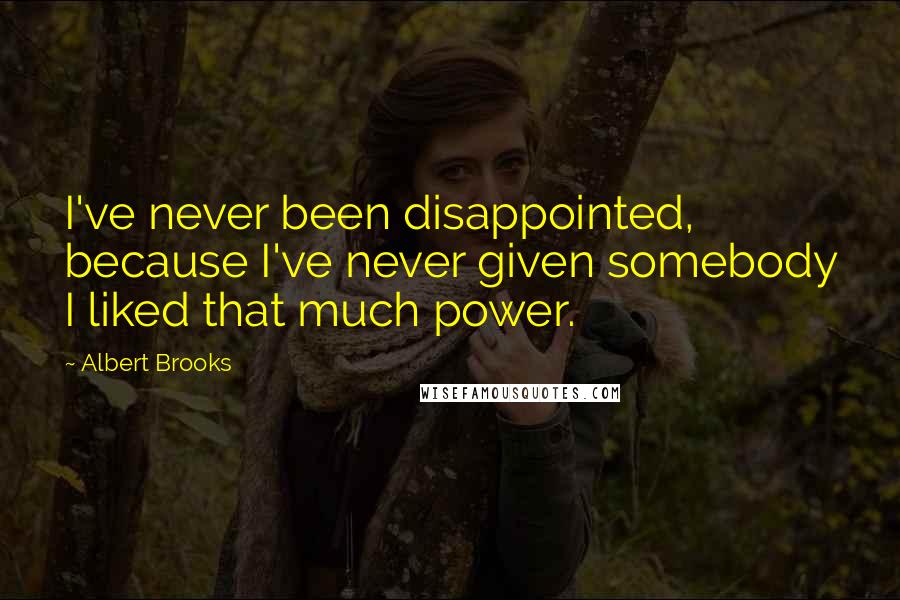 I've never been disappointed, because I've never given somebody I liked that much power.

~ Albert Brooks

WISEFAMOUSQUOTES.COM